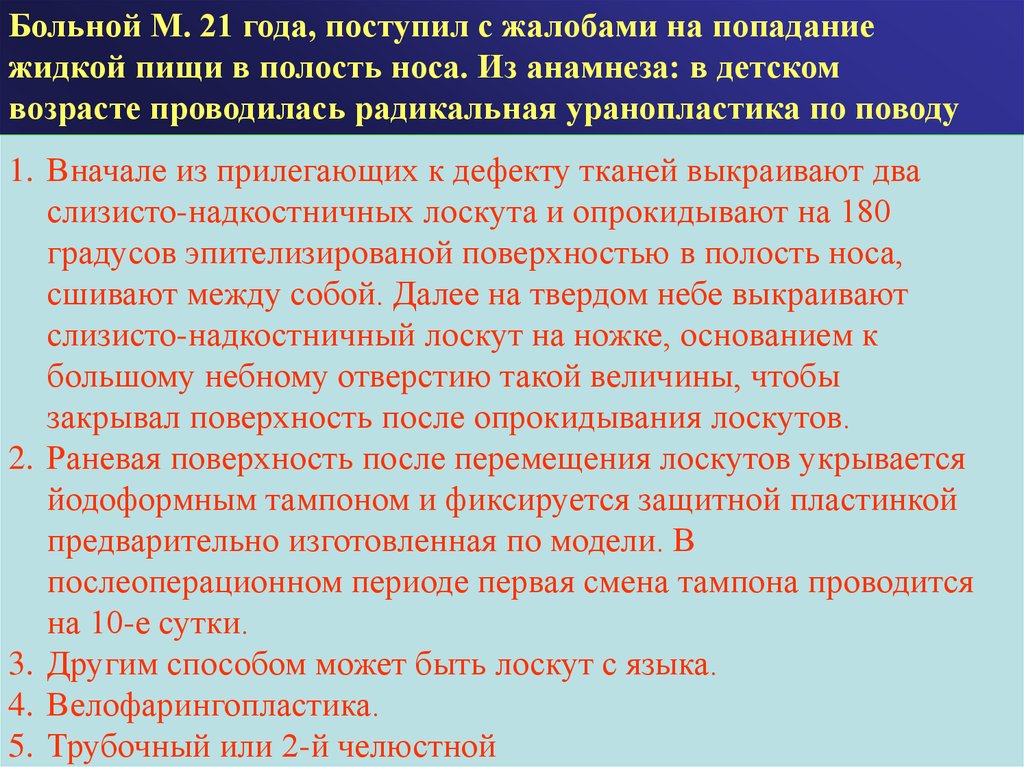 Больной М. 21 года, поступил с жалобами на попадание жидкой пищи в полость носа. Из анамнеза: в детском возрасте проводилась радикальная уранопластика по поводу

1. Вначале из прилегающих к дефекту тканей выкраивают два слизисто-надкостничных лоскута и опрокидывают на 180 градусов эпителизированой поверхностью в полость носа, сшивают между собой. Далее на твердом небе выкраивают слизисто-надкостничный лоскут на ножке, основанием к большому небному отверстию такой величины, чтобы закрывал поверхность после опрокидывания лоскутов.
2. Раневая поверхность после перемещения лоскутов укрывается йодоформным тампоном и фиксируется защитной пластинкой предварительно изготовленная по модели. В послеоперационном периоде первая смена тампона проводится на 10-е сутки.
3. Другим способом может быть лоскут с языка.
4. Велофарингопластика.
5. Трубочный или 2-й челюстной